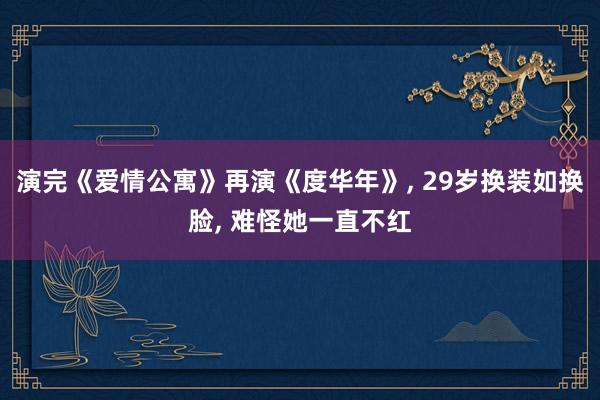 演完《爱情公寓》再演《度华年》, 29岁换装如换脸, 难怪她一直不红